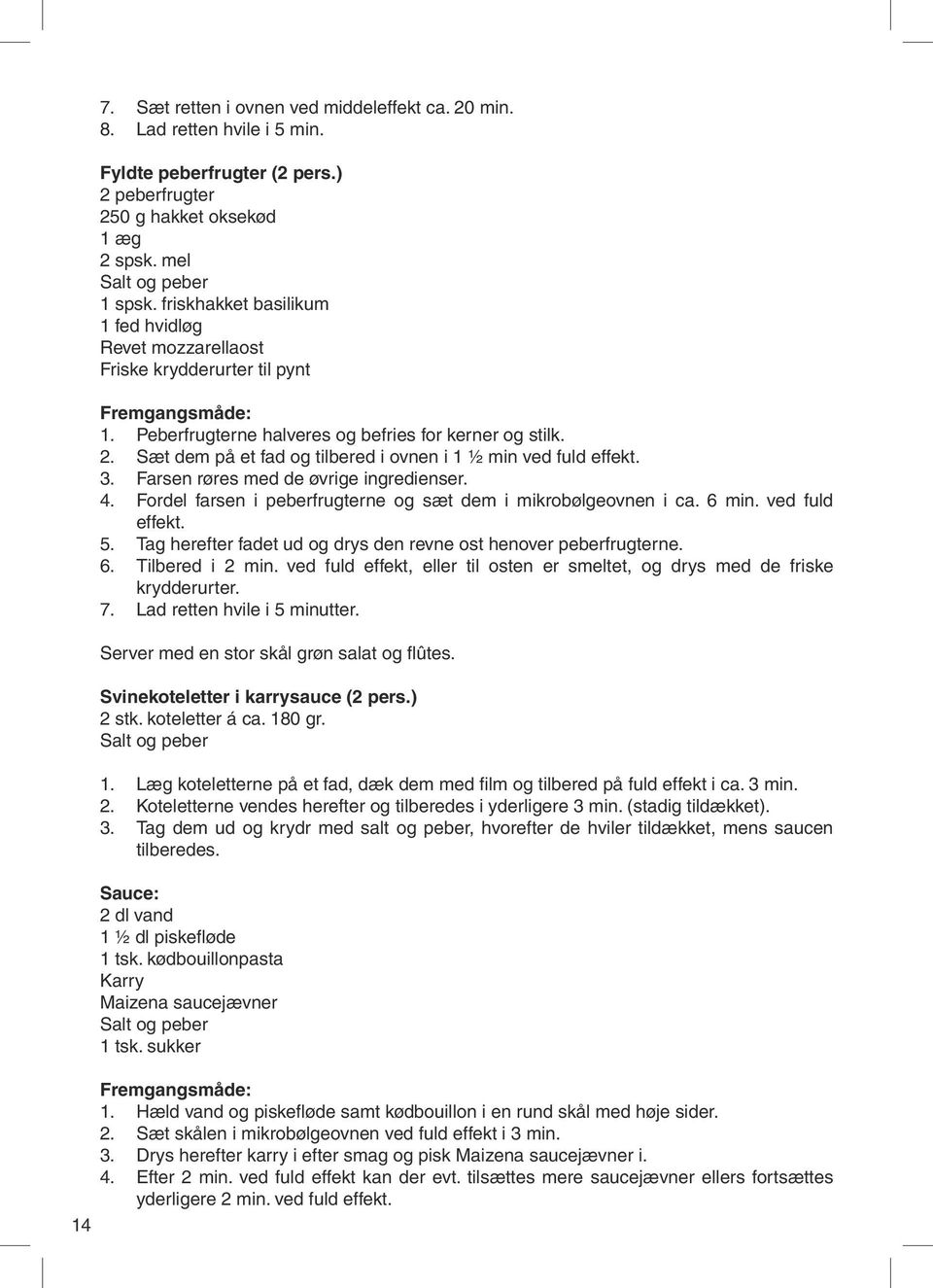 7. Sæt retten i ovnen ved middeleffekt ca. 20 min.
8. Lad retten hvile i 5 min.

Fyldte peberfrugter (2 pers.)
2 peberfrugter
250 g hakket oksekød
1 æg
2 spsk. mel
Salt og peber
1 spsk. friskhakket basilikum
1 fed hvidløg
Revet mozzarellaost
Friske krydderurter til pynt

Fremgangsmåde:
1. Peberfrugterne halveres og befries for kerner og stilk.
2. Sæt dem på et fad og tilbered i ovnen i 1 ½ min ved fuld effekt.
3. Farsen røres med de øvrige ingredienser.
4. Fordel farsen i peberfrugterne og sæt dem i mikrobølgeovnen i ca. 6 min. ved fuld effekt.
5. Tag herefter fadet ud og drys den revne ost henover peberfrugterne.
6. Tilbered i 2 min. ved fuld effekt, eller til osten er smeltet, og drys med de friske krydderurter.
7. Lad retten hvile i 5 minutter.

Server med en stor skål grøn salat og flûtes.

Svinekoteletter i karrysauce (2 pers.)
2 stk. koteletter á ca. 180 gr.
Salt og peber

1. Læg koteletterne på et fad, dæk dem med film og tilbered på fuld effekt i ca. 3 min.
2. Koteletterne vendes herefter og tilberedes i yderligere 3 min. (stadig tildækket).
3. Tag dem ud og krydr med salt og peber, hvorefter de hviler tildækket, mens saucen tilberedes.

Sauce:
2 dl vand
1 ½ dl piskefløde
1 tsk. kødbouillonpasta
Karry
Maizena saucejævner
Salt og peber
1 tsk. sukker

Fremgangsmåde:
1. Hæld vand og piskefløde samt kødbouillon i en rund skål med høje sider.
2. Sæt skålen i mikrobølgeovnen ved fuld effekt i 3 min.
3. Drys herefter karry i efter smag og pisk Maizena saucejævner i.
4. Efter 2 min. ved fuld effekt kan der evt. tilsættes mere saucejævner ellers fortsættes yderligere 2 min. ved fuld effekt.

14